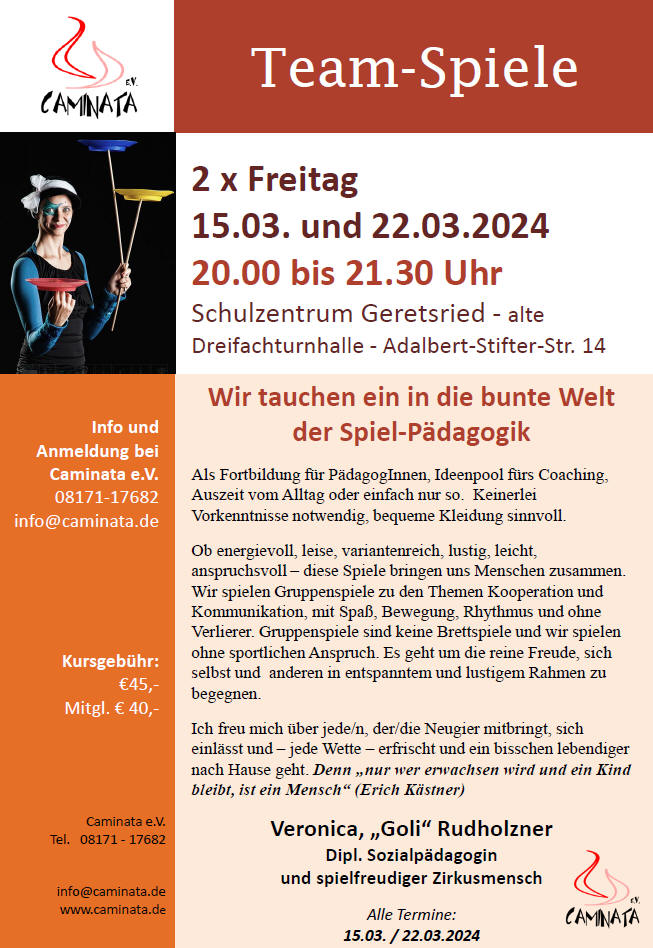 e.V.
CAMINATA

Team-Spiele

2 x Freitag
15.03. und 22.03.2024
20.00 bis 21.30 Uhr
Schulzentrum Geretsried - alte Dreifachturnhalle - Adalbert-Stifter-Str. 14

Info und Anmeldung bei Caminata e.V.
08171-17682
info@caminata.de

Kursgebühr:
€45,-
Mitgl. € 40,-

Caminata e.V.
Tel. 08171 - 17682

info@caminata.de
www.caminata.de

Wir tauchen ein in die bunte Welt der Spiel-Pädagogik

Als Fortbildung für PädagogInnen, Ideenpool fürs Coaching, Auszeit vom Alltag oder einfach nur so. Keinerlei Vorkenntnisse notwendig, bequeme Kleidung sinnvoll.

Ob energievoll, leise, variantenreich, lustig, leicht, anspruchsvoll – diese Spiele bringen uns Menschen zusammen. Wir spielen Gruppenspiele zu den Themen Kooperation und Kommunikation, mit Spaß, Bewegung, Rhythmus und ohne Verlierer. Gruppenspiele sind keine Brettspiele und wir spielen ohne sportlichen Anspruch. Es geht um die reine Freude, sich selbst und anderen in entspanntem und lustigem Rahmen zu begegnen.

Ich freu mich über jede/n, der/die Neugier mitbringt, sich einlässt und – jede Wette – erfrischt und ein bisschen lebendiger nach Hause geht. Denn „nur wer erwachsen wird und ein Kind bleibt, ist ein Mensch“ (Erich Kästner)

Veronica, „Goli“ Rudholzner
Dipl. Sozialpädagogin
und spielfreudiger Zirkusmensch

Alle Termine:
15.03. / 22.03.2024

e.V.
CAMINATA